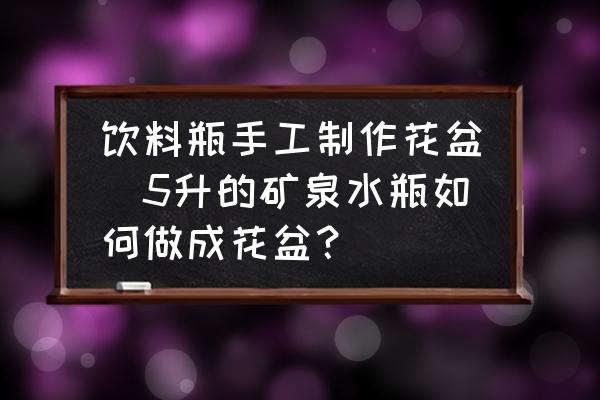 饮料瓶手工制作花盆 5升的矿泉水瓶如何做成花盆?